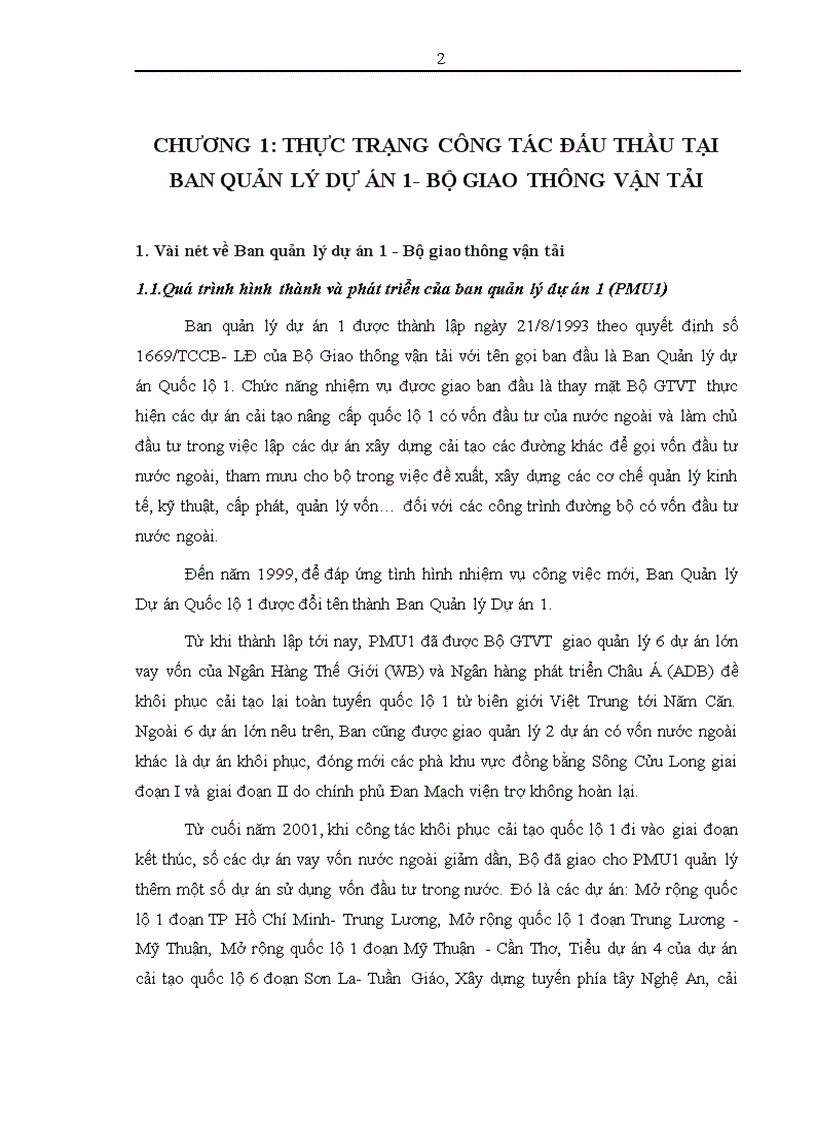 2

CHƯƠNG 1: THỰC TRẠNG CÔNG TÁC ĐẤU THẦU TẠI BAN QUẢN LÝ DỰ ÁN 1- BỘ GIAO THÔNG VẬN TẢI

1. Vài nét về Ban quản lý dự án 1 - Bộ giao thông vận tải

1.1.Quá trình hình thành và phát triển của ban quản lý dự án 1 (PMU1)

Ban quản lý dự án 1 được thành lập ngày 21/8/1993 theo quyết định số 1669/TCCB- LĐ của Bộ Giao thông vận tải với tên gọi ban đầu là Ban Quản lý dự án Quốc lộ 1. Chức năng nhiệm vụ được giao ban đầu là thay mặt Bộ GTVT thực hiện các dự án cải tạo nâng cấp quốc lộ 1 có vốn đầu tư của nước ngoài và làm chủ đầu tư trong việc lập các dự án xây dựng cải tạo các đường khác để gọi vốn đầu tư nước ngoài, tham mưu cho bộ trong việc đề xuất, xây dựng các cơ chế quản lý kinh tế, kỹ thuật, cấp phát, quản lý vốn… đối với các công trình đường bộ có vốn đầu tư nước ngoài.

Đến năm 1999, để đáp ứng tình hình nhiệm vụ công việc mới, Ban Quản lý Dự án Quốc lộ 1 được đổi tên thành Ban Quản lý Dự án 1.

Từ khi thành lập tới nay, PMU1 đã được Bộ GTVT giao quản lý 6 dự án lớn vay vốn của Ngân Hàng Thế Giới (WB) và Ngân hàng phát triển Châu Á (ADB) để khôi phục cải tạo lại toàn tuyến quốc lộ 1 từ biên giới Việt Trung tới Năm Căn. Ngoài 6 dự án lớn nêu trên, Ban cũng được giao quản lý 2 dự án có vốn nước ngoài khác là dự án khôi phục, đóng mới các phà khu vực đồng bằng Sông Cửu Long giai đoạn I và giai đoạn II do chính phủ Đan Mạch viện trợ không hoàn lại.

Từ cuối năm 2001, khi công tác khôi phục cải tạo quốc lộ 1 đi vào giai đoạn kết thúc, số các dự án vay vốn nước ngoài giảm dần, Bộ đã giao cho PMU1 quản lý thêm một số dự án sử dụng vốn đầu tư trong nước. Đó là các dự án: Mở rộng quốc lộ 1 đoạn TP Hồ Chí Minh- Trung Lương, Mở rộng quốc lộ 1 đoạn Trung Lương - Mỹ Thuận, Mở rộng quốc lộ 1 đoạn Mỹ Thuận - Cần Thơ, Tiểu dự án 4 của dự án cải tạo quốc lộ 6 đoạn Sơn La- Tuần Giáo, Xây dựng tuyến phía tây Nghệ An, cải